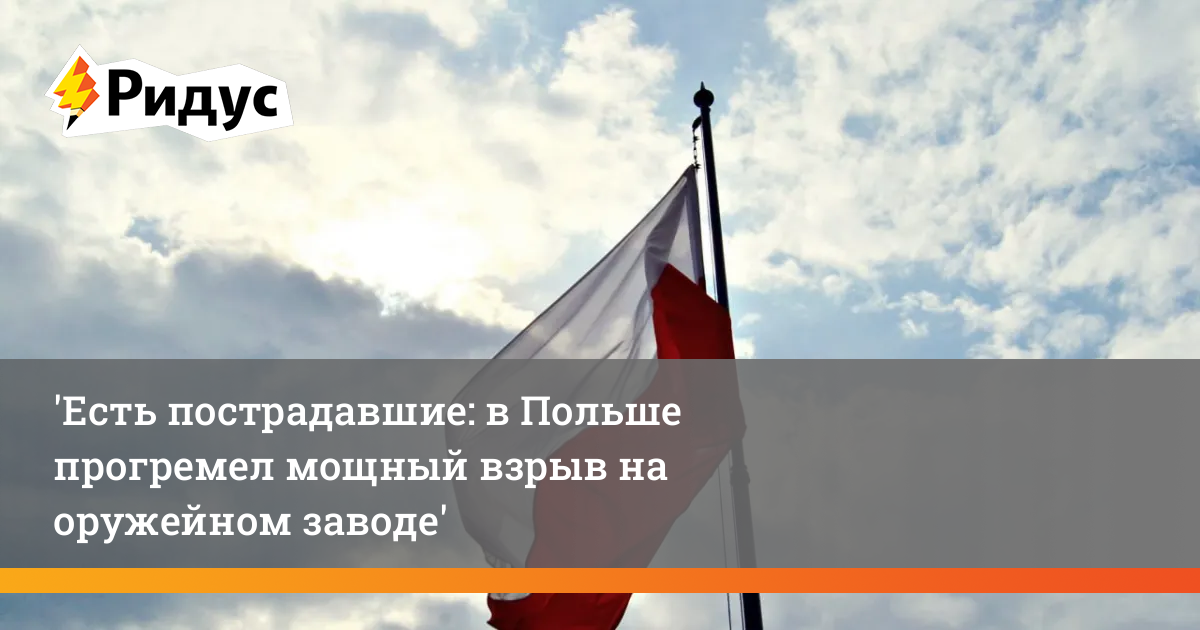 Ридус

'Есть пострадавшие: в Польше прогремел мощный взрыв на оружейном заводе'